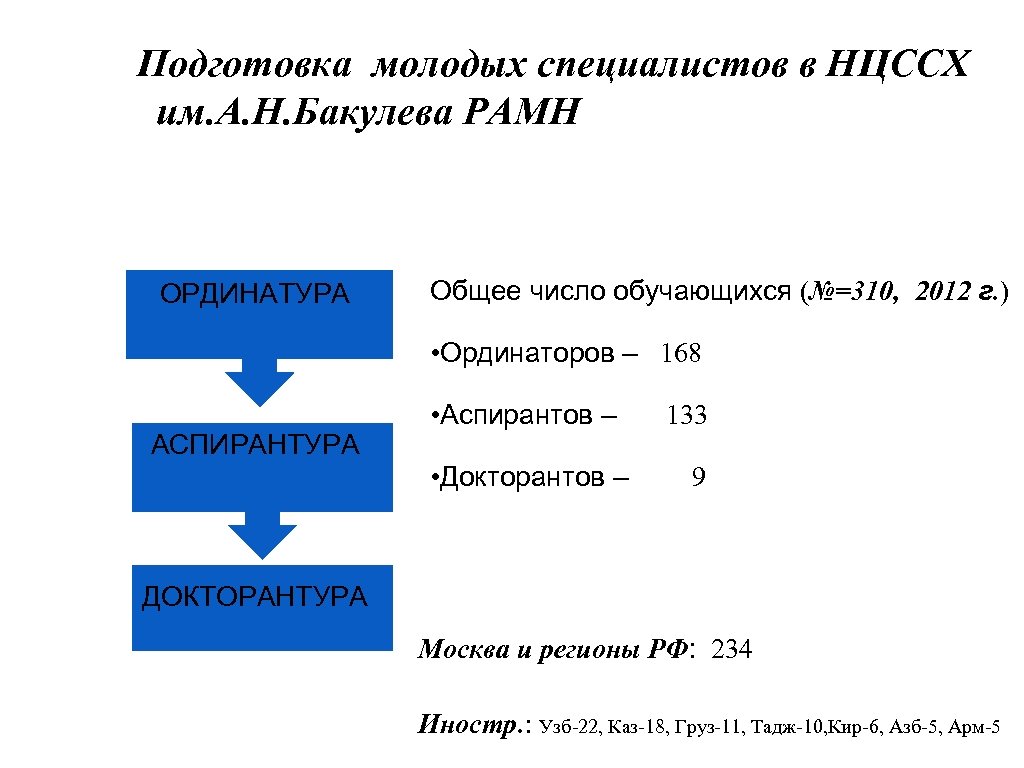 Подготовка молодых специалистов в НЦССХ им.А.Н.Бакулева РАМН

ОРДИНАТУРА

АСПИРАНТУРА

ДОКТОРАНТУРА

Общее число обучающихся (№=310, 2012 г.)

• Ординаторов – 168

• Аспирантов – 133

• Докторантов – 9

Москва и регионы РФ: 234

Иностр.: Узб-22, Каз-18, Груз-11, Тадж-10,Кир-6, Азб-5, Арм-5